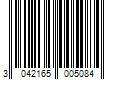 3 042165 005084